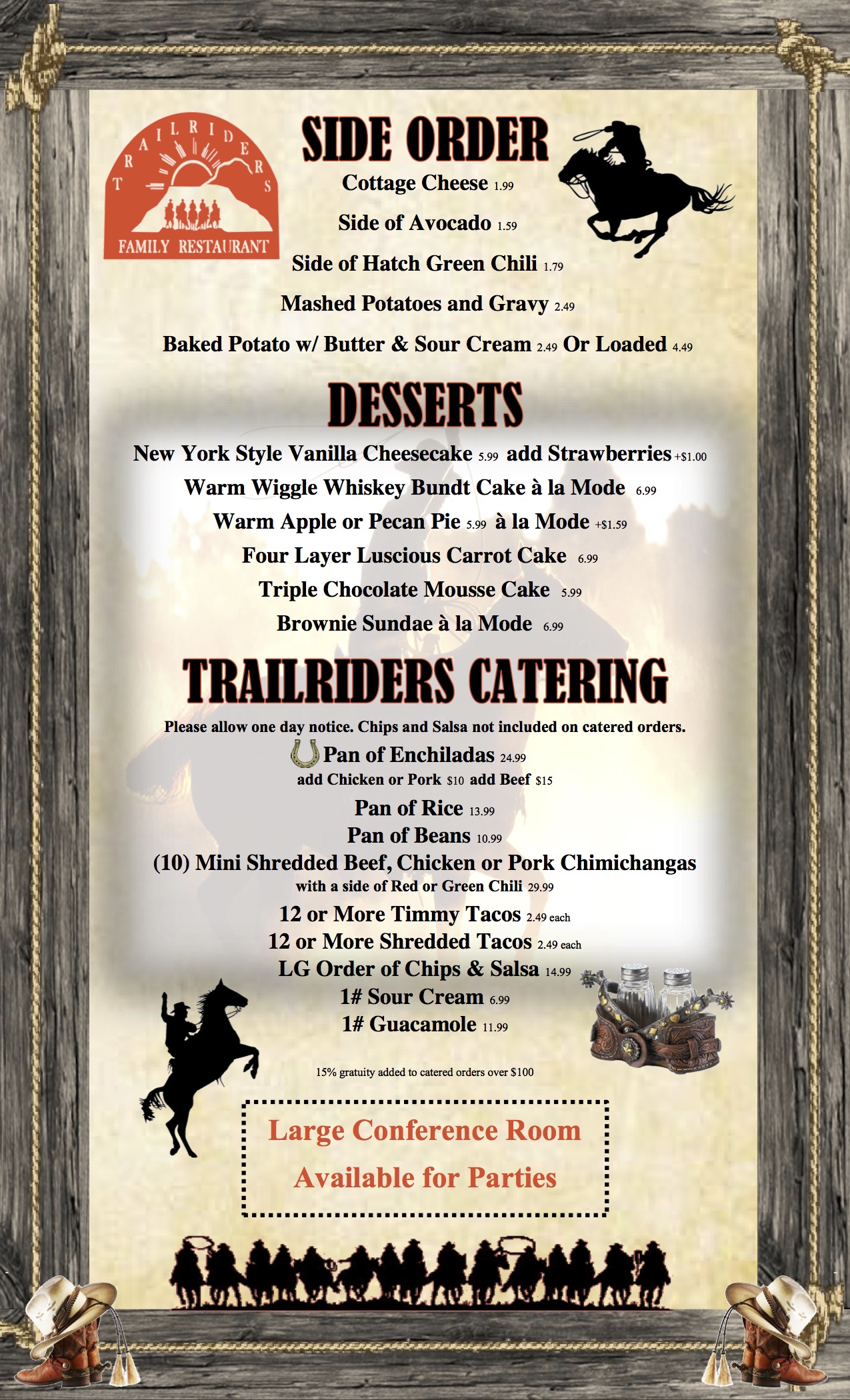 TRAILRIDERS
FAMILY RESTAURANT

SIDE ORDER

Cottage Cheese 1.99

Side of Avocado 1.59

Side of Hatch Green Chili 1.79

Mashed Potatoes and Gravy 2.49

Baked Potato w/ Butter & Sour Cream 2.49 Or Loaded 4.49

DESSERTS

New York Style Vanilla Cheesecake 5.99 add Strawberries +$1.00

Warm Wiggle Whiskey Bundt Cake à la Mode 6.99

Warm Apple or Pecan Pie 5.99 à la Mode +$1.59

Four Layer Luscious Carrot Cake 6.99

Triple Chocolate Mousse Cake 5.99

Brownie Sundae à la Mode 6.99

TRAILRIDERS CATERING

Please allow one day notice. Chips and Salsa not included on catered orders.

Pan of Enchiladas 24.99
add Chicken or Pork $10 add Beef $15

Pan of Rice 13.99

Pan of Beans 10.99

(10) Mini Shredded Beef, Chicken or Pork Chimichangas
with a side of Red or Green Chili 29.99

12 or More Timmy Tacos 2.49 each

12 or More Shredded Tacos 2.49 each

LG Order of Chips & Salsa 14.99

1# Sour Cream 6.99

1# Guacamole 11.99

15% gratuity added to catered orders over $100

Large Conference Room
Available for Parties